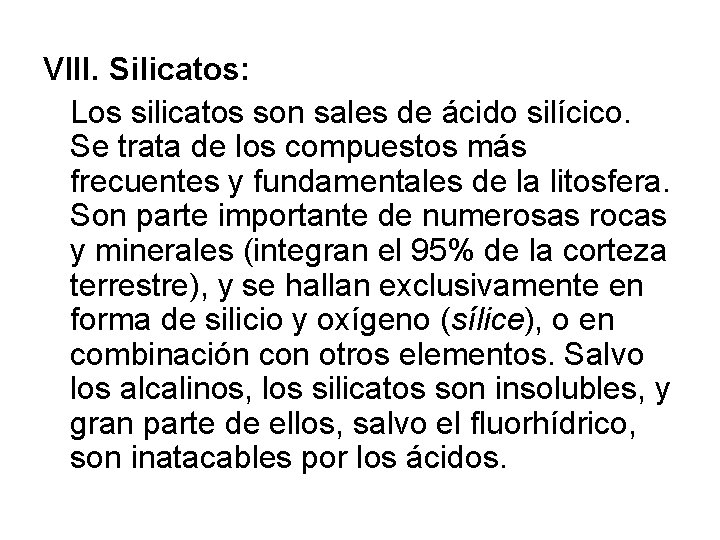 VIII. Silicatos:

Los silicatos son sales de ácido silícico. Se trata de los compuestos más frecuentes y fundamentales de la litosfera. Son parte importante de numerosas rocas y minerales (integran el 95% de la corteza terrestre), y se hallan exclusivamente en forma de silicio y oxígeno (sílice), o en combinación con otros elementos. Salvo los alcalinos, los silicatos son insolubles, y gran parte de ellos, salvo el fluorhídrico, son inatacables por los ácidos.